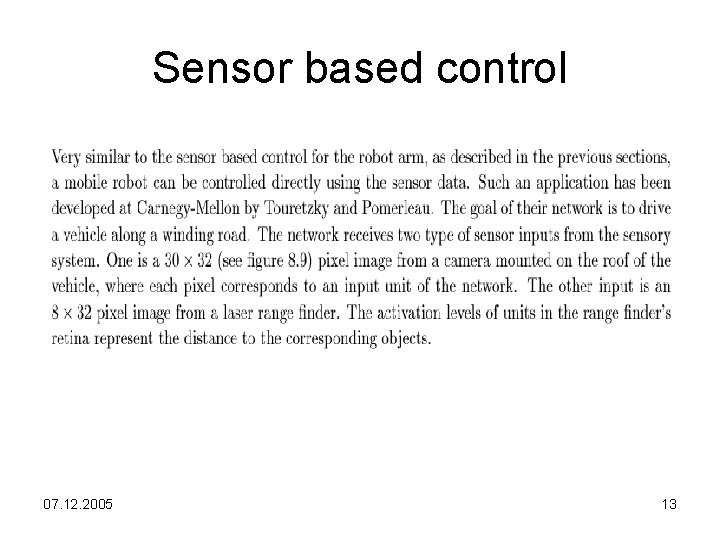 Sensor based control

Very similar to the sensor based control for the robot arm, as described in the previous sections, a mobile robot can be controlled directly using the sensor data. Such an application has been developed at Carnegy-Mellon by Touretzky and Pomerleau. The goal of their network is to drive a vehicle along a winding road. The network receives two type of sensor inputs from the sensory system. One is a $30 \times 32$ (see figure 8.9) pixel image from a camera mounted on the roof of the vehicle, where each pixel corresponds to an input unit of the network. The other input is an $8 \times 32$ pixel image from a laser range finder. The activation levels of units in the range finder's retina represent the distance to the corresponding objects.

07.12.2005

13